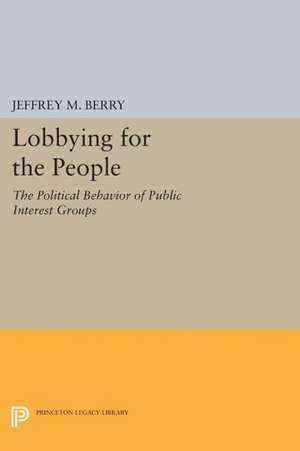 JEFFREY M. BERRY

Lobbying for the People

The Political Behavior of Public Interest Groups

PRINCETON LEGACY LIBRARY